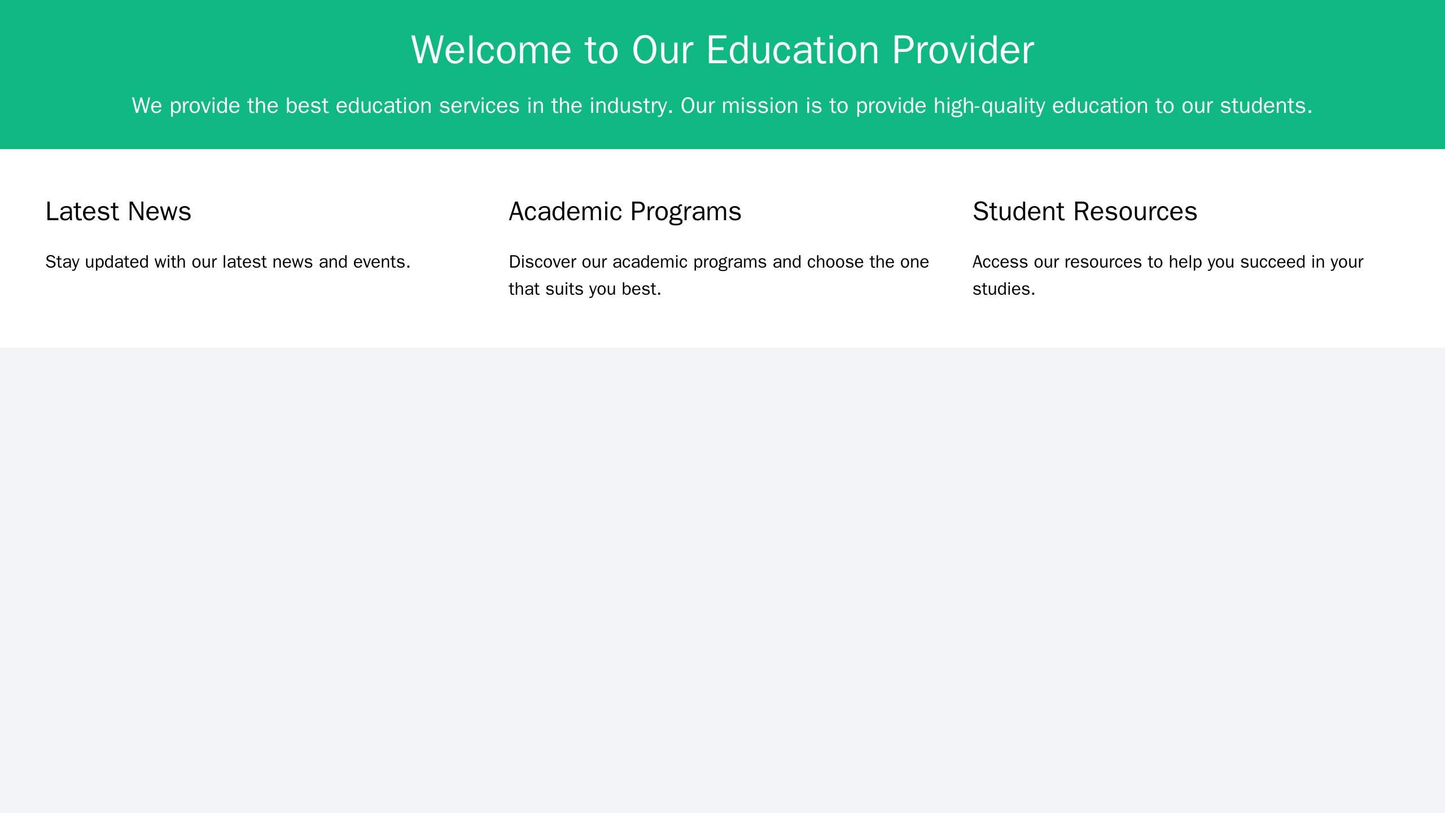 Welcome to Our Education Provider

We provide the best education services in the industry. Our mission is to provide high-quality education to our students.

Latest News

Stay updated with our latest news and events.

Academic Programs

Discover our academic programs and choose the one that suits you best.

Student Resources

Access our resources to help you succeed in your studies.